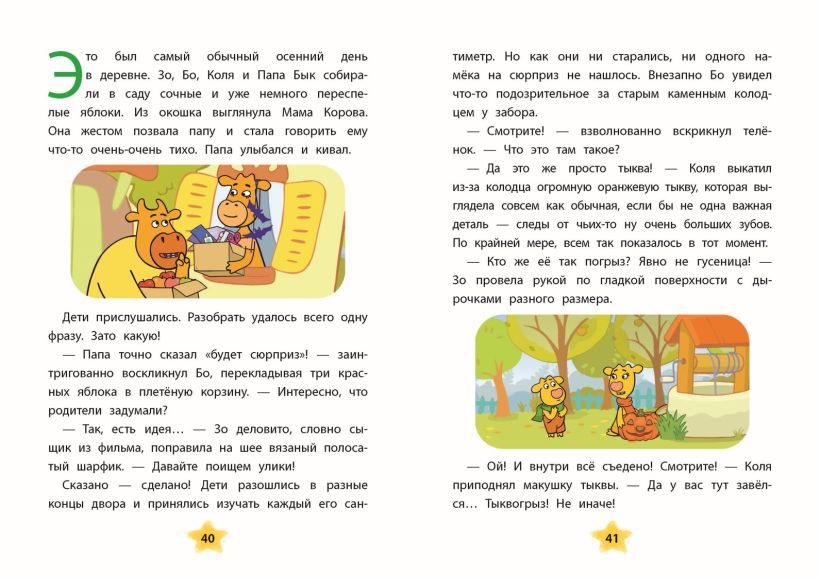 Это был самый обычный осенний день в деревне. Зо, Бо, Коля и Папа Бык собирали в саду сочные и уже немного переспелые яблоки. Из окошка выглянула Мама Корова. Она жестом позвала папу и стала говорить ему что-то очень-очень тихо. Папа улыбался и кивал.

Дети прислушались. Разобрать удалось всего одну фразу. Зато какую!

— Папа точно сказал «будет сюрприз»! — заинтригованно воскликнул Бо, перекладывая три красных яблока в плетёную корзину. — Интересно, что родители задумали?

— Так, есть идея… — Зо деловито, словно сыщик из фильма, поправила на шее вязаный полосатый шарфик. — Давайте поищем улики!

Сказано — сделано! Дети разошлись в разные концы двора и принялись изучать каждый его сантиметр. Но как они ни старались, ни одного намёка на сюрприз не нашлось. Внезапно Бо увидел что-то подозрительное за старым каменным колодцем у забора.

— Смотрите! — взволнованно вскрикнул телёнок. — Что это там такое?

— Да это же просто тыква! — Коля выкатил из-за колодца огромную оранжевую тыкву, которая выглядела совсем как обычная, если бы не одна важная деталь — следы от чьих-то ну очень больших зубов. По крайней мере, всем так показалось в тот момент.

— Кто же её так погрыз? Явно не гусеница! — Зо провела рукой по гладкой поверхности с дырочками разного размера.

— Ой! И внутри всё съедено! Смотрите! — Коля приподнял макушку тыквы. — Да у вас тут завёлся… Тыквогрыз! Не иначе!

40

41